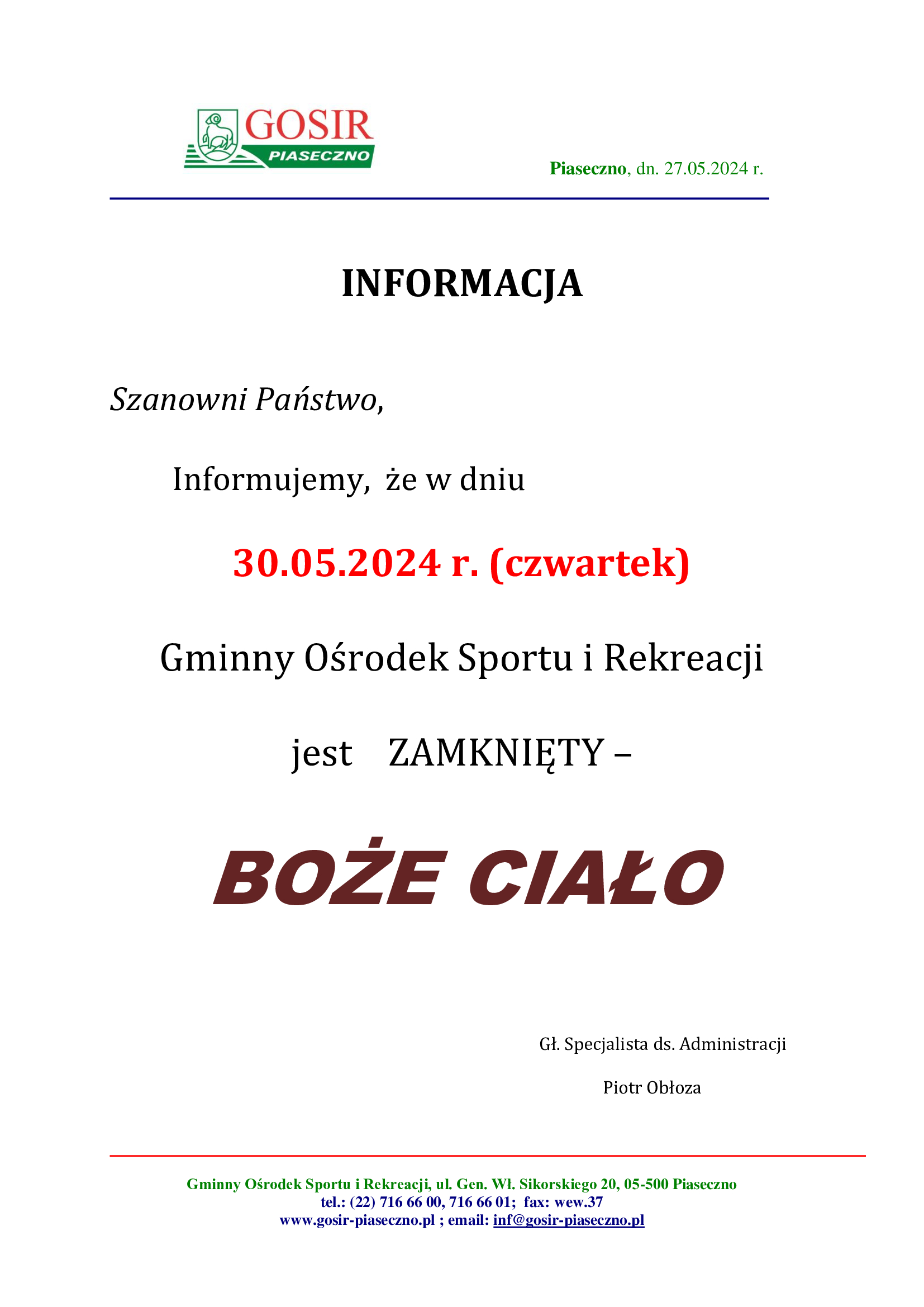 GOSIR
PIASECZNO

Piaseczno, dn. 27.05.2024 r.

INFORMACJA

Szanowni Państwo,

Informujemy, że w dniu

30.05.2024 r. (czwartek)

Gminny Ośrodek Sportu i Rekreacji

jest ZAMKNIĘTY –

BOŻE CIAŁO

Gł. Specjalista ds. Administracji

Piotr Obłoza

Gminny Ośrodek Sportu i Rekreacji, ul. Gen. Wł. Sikorskiego 20, 05-500 Piaseczno
tel.: (22) 716 66 00, 716 66 01; fax: wew.37
www.gosir-piaseczno.pl ; email: inf@gosir-piaseczno.pl